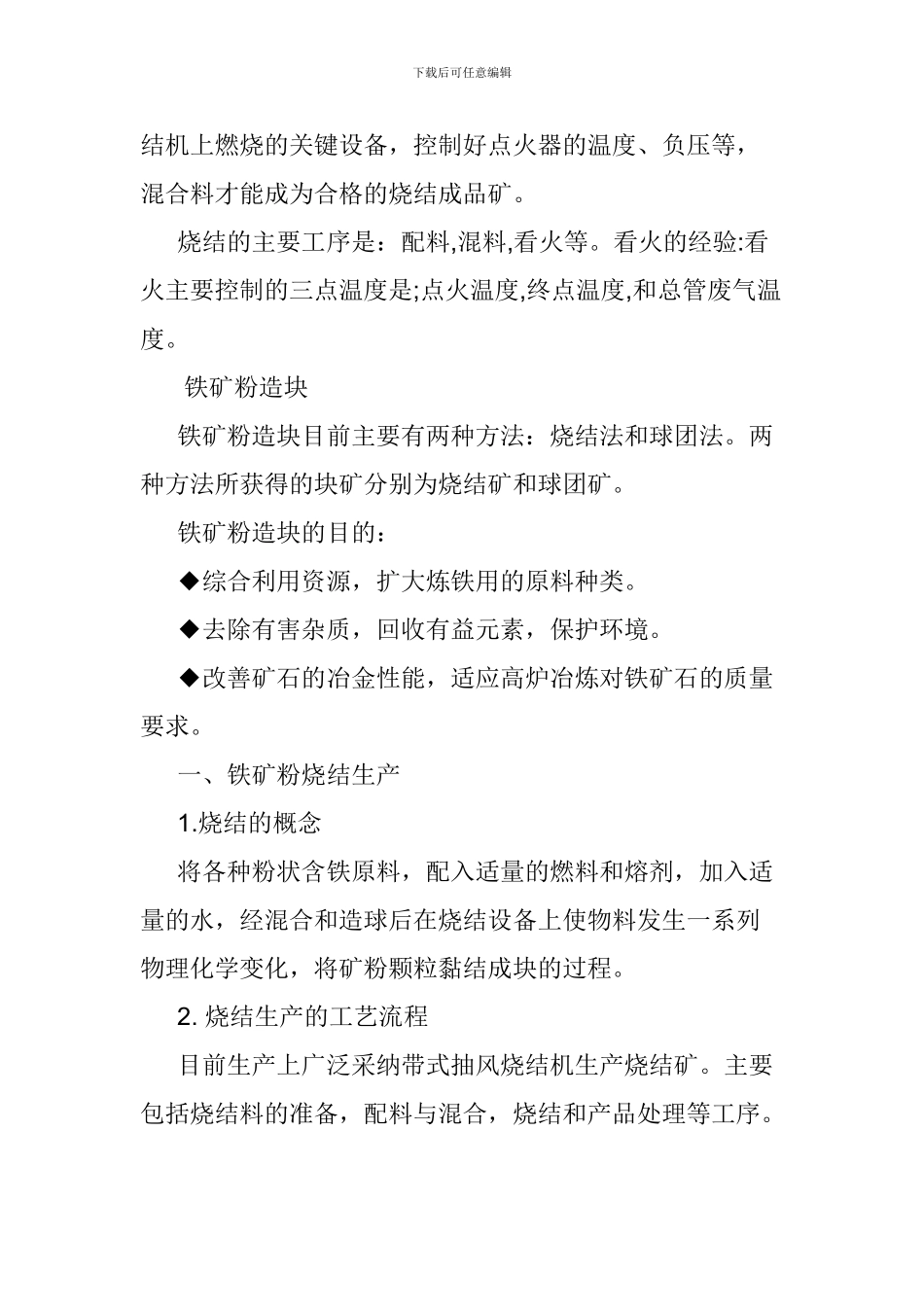 下载后可任意编辑

结机上燃烧的关键设备，控制好点火器的温度、负压等，混合料才能成为合格的烧结成品矿。

烧结的主要工序是：配料,混料,看火等。看火的经验:看火主要控制的三点温度是;点火温度,终点温度,和总管废气温度。

铁矿粉造块

铁矿粉造块目前主要有两种方法：烧结法和球团法。两种方法所获得的块矿分别为烧结矿和球团矿。

铁矿粉造块的目的：

◆综合利用资源，扩大炼铁用的原料种类。

◆去除有害杂质，回收有益元素，保护环境。

◆改善矿石的冶金性能，适应高炉冶炼对铁矿石的质量要求。

一、铁矿粉烧结生产

1.烧结的概念

将各种粉状含铁原料，配入适量的燃料和熔剂，加入适量的水，经混合和造球后在烧结设备上使物料发生一系列物理化学变化，将矿粉颗粒黏结成块的过程。

2. 烧结生产的工艺流程

目前生产上广泛采纳带式抽风烧结机生产烧结矿。主要包括烧结料的准备，配料与混合，烧结和产品处理等工序。